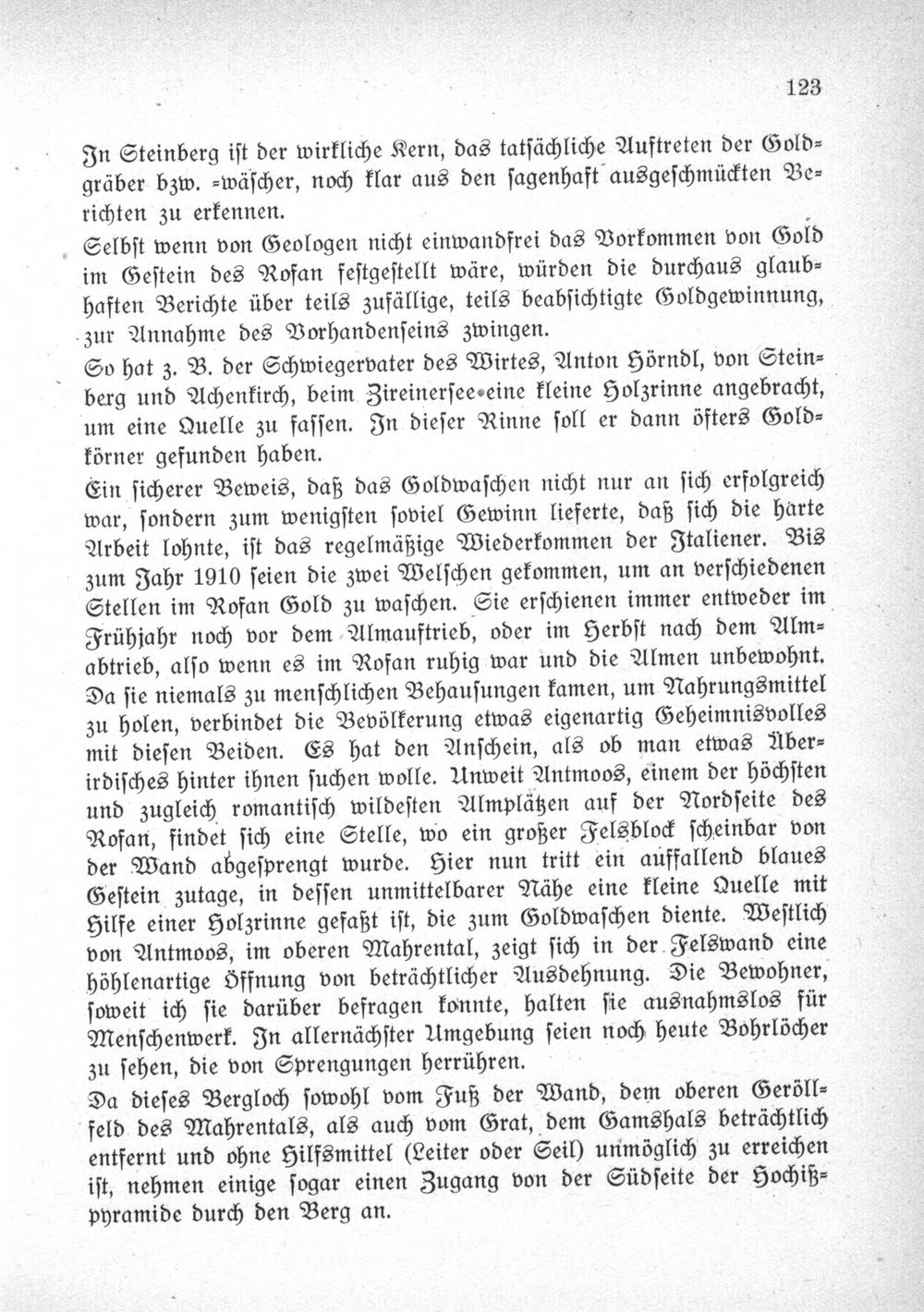 123

In Steinberg ist der wirkliche Kern, das tatsächliche Auftreten der Goldgräber bzw. -wäscher, noch klar aus den sagenhaft ausgeschmückten Berichten zu erkennen.

Selbst wenn von Geologen nicht einwandfrei das Vorkommen von Gold im Gestein des Rofan festgestellt wäre, würden die durchaus glaubhaften Berichte über teils zufällige, teils beabsichtigte Goldgewinnung, zur Annahme des Vorhandenseins zwingen.

So hat z. B. der Schwiegervater des Wirtes, Anton Hörndl, von Steinberg und Achenkirch, beim Zireinersee eine kleine Holzrinne angebracht, um eine Quelle zu fassen. In dieser Rinne soll er dann öfters Goldkörner gefunden haben.

Ein sicherer Beweis, daß das Goldwaschen nicht nur an sich erfolgreich war, sondern zum wenigsten soviel Gewinn lieferte, daß sich die harte Arbeit lohnte, ist das regelmäßige Wiederkommen der Italiener. Bis zum Jahr 1910 seien die zwei Welschen gekommen, um an verschiedenen Stellen im Rofan Gold zu waschen. Sie erschienen immer entweder im Frühjahr noch vor dem Almauftrieb, oder im Herbst nach dem Almabtrieb, also wenn es im Rofan ruhig war und die Almen unbewohnt. Da sie niemals zu menschlichen Behausungen kamen, um Nahrungsmittel zu holen, verbindet die Bevölkerung etwas eigenartig Geheimnisvolles mit diesen Beiden. Es hat den Anschein, als ob man etwas Überirdisches hinter ihnen suchen wolle. Unweit Antmoos, einem der höchsten und zugleich romantisch wildesten Almplätzen auf der Nordseite des Rofan, findet sich eine Stelle, wo ein großer Felsblock scheinbar von der Wand abgesprengt wurde. Hier nun tritt ein auffallend blaues Gestein zutage, in dessen unmittelbarer Nähe eine kleine Quelle mit Hilfe einer Holzrinne gefaßt ist, die zum Goldwaschen diente. Westlich von Antmoos, im oberen Mahrental, zeigt sich in der Felswand eine höhlenartige Öffnung von beträchtlicher Ausdehnung. Die Bewohner, soweit ich sie darüber befragen konnte, halten sie ausnahmslos für Menschenwerk. In allernächster Umgebung seien noch heute Bohrlöcher zu sehen, die von Sprengungen herrühren.

Da dieses Bergloch sowohl vom Fuß der Wand, dem oberen Geröllfeld des Mahrentals, als auch vom Grat, dem Gamshals beträchtlich entfernt und ohne Hilfsmittel (Leiter oder Seil) unmöglich zu erreichen ist, nehmen einige sogar einen Zugang von der Südseite der Hochißpyramide durch den Berg an.